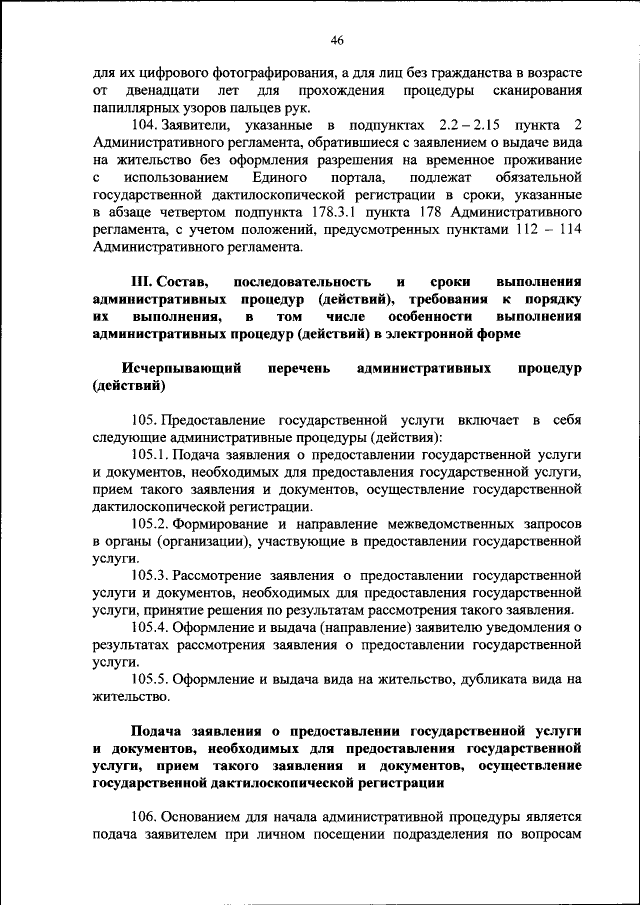 46

для их цифрового фотографирования, а для лиц без гражданства в возрасте от двенадцати лет для прохождения процедуры сканирования папиллярных узоров пальцев рук.

104. Заявители, указанные в подпунктах 2.2 – 2.15 пункта 2 Административного регламента, обратившиеся с заявлением о выдаче вида на жительство без оформления разрешения на временное проживание с использованием Единого портала, подлежат обязательной государственной дактилоскопической регистрации в сроки, указанные в абзаце четвертом подпункта 178.3.1 пункта 178 Административного регламента, с учетом положений, предусмотренных пунктами 112 – 114 Административного регламента.

III. Состав, последовательность и сроки выполнения административных процедур (действий), требования к порядку их выполнения, в том числе особенности выполнения административных процедур (действий) в электронной форме

Исчерпывающий перечень административных процедур (действий)

105. Предоставление государственной услуги включает в себя следующие административные процедуры (действия):

105.1. Подача заявления о предоставлении государственной услуги и документов, необходимых для предоставления государственной услуги, прием такого заявления и документов, осуществление государственной дактилоскопической регистрации.

105.2. Формирование и направление межведомственных запросов в органы (организации), участвующие в предоставлении государственной услуги.

105.3. Рассмотрение заявления о предоставлении государственной услуги и документов, необходимых для предоставления государственной услуги, принятие решения по результатам рассмотрения такого заявления.

105.4. Оформление и выдача (направление) заявителю уведомления о результатах рассмотрения заявления о предоставлении государственной услуги.

105.5. Оформление и выдача вида на жительство, дубликата вида на жительство.

Подача заявления о предоставлении государственной услуги и документов, необходимых для предоставления государственной услуги, прием такого заявления и документов, осуществление государственной дактилоскопической регистрации

106. Основанием для начала административной процедуры является подача заявителем при личном посещении подразделения по вопросам